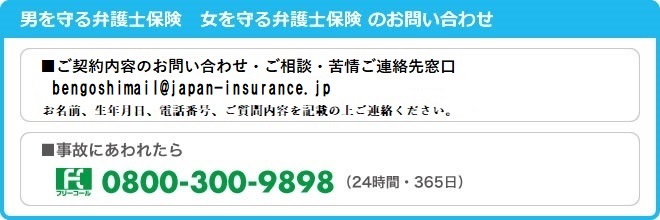 男を守る弁護士保険　女を守る弁護士保険 のお問い合わせ

■ご契約内容のお問い合わせ・ご相談・苦情ご連絡先窓口
bengoshimail@japan-insurance.jp
お名前、生年月日、電話番号、ご質問内容を記載の上ご連絡ください。

■事故にあわれたら
フリーコール 0800-300-9898 (24時間・365日)